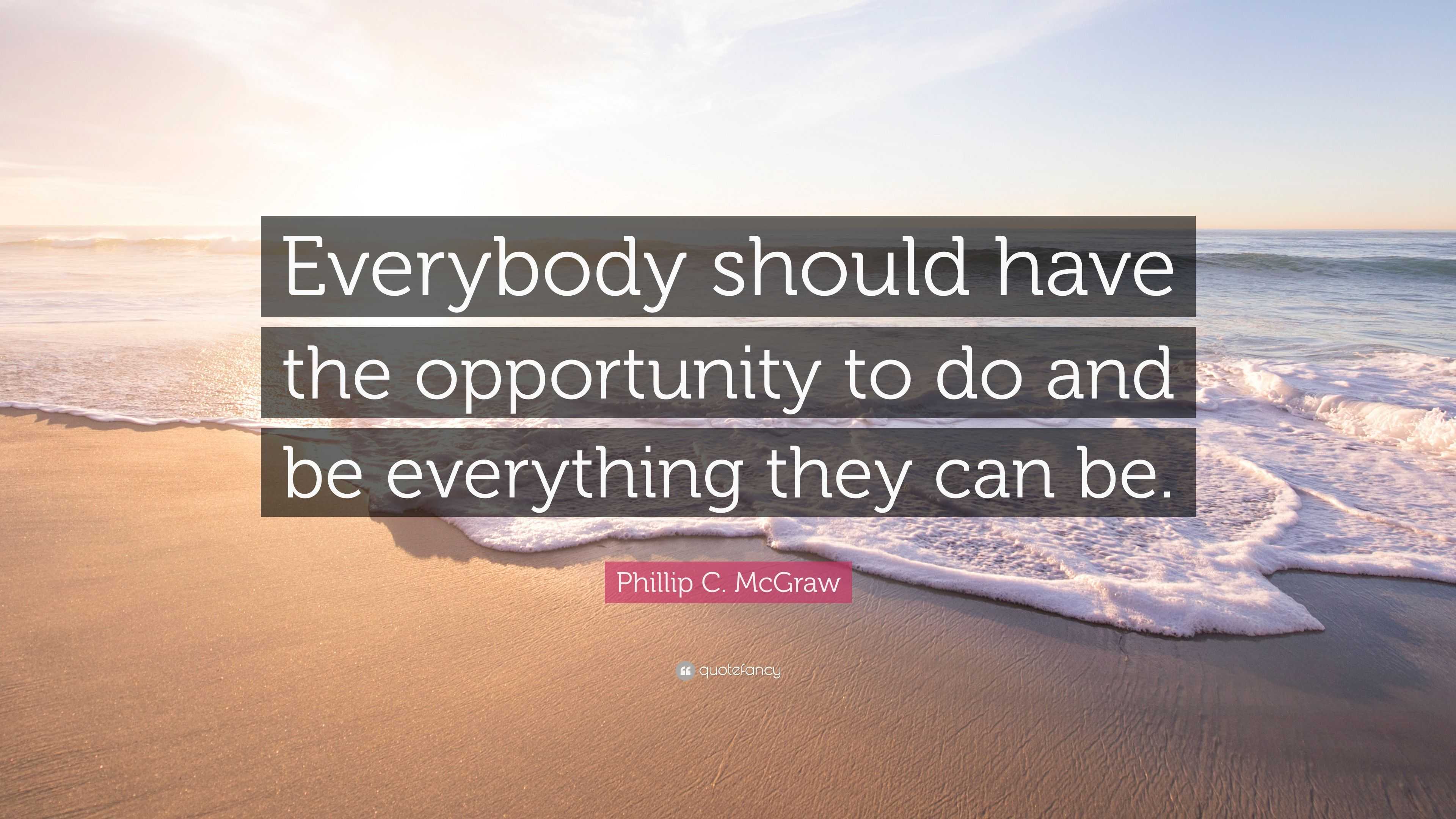 Everybody should have the opportunity to do and be everything they can be.

Phillip C. McGraw

quotefancy